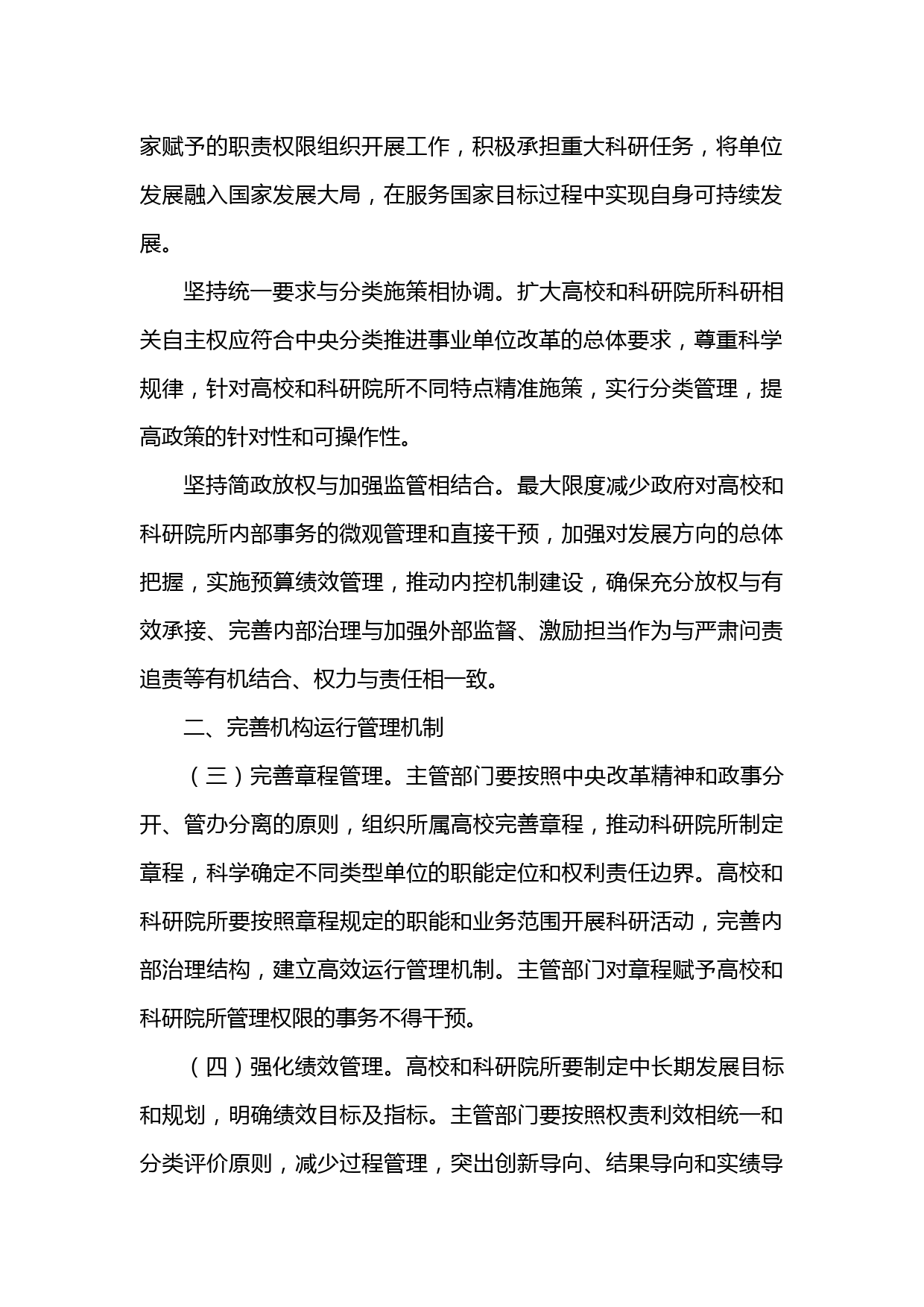 家赋予的职责权限组织开展工作，积极承担重大科研任务，将单位发展融入国家发展大局，在服务国家目标过程中实现自身可持续发展。

坚持统一要求与分类施策相协调。扩大高校和科研院所科研相关自主权应符合中央分类推进事业单位改革的总体要求，尊重科学规律，针对高校和科研院所不同特点精准施策，实行分类管理，提高政策的针对性和可操作性。

坚持简政放权与加强监管相结合。最大限度减少政府对高校和科研院所内部事务的微观管理和直接干预，加强对发展方向的总体把握，实施预算绩效管理，推动内控机制建设，确保充分放权与有效承接、完善内部治理与加强外部监督、激励担当作为与严肃问责追责等有机结合、权力与责任相一致。

二、完善机构运行管理机制

（三）完善章程管理。主管部门要按照中央改革精神和政事分开、管办分离的原则，组织所属高校完善章程，推动科研院所制定章程，科学确定不同类型单位的职能定位和权利责任边界。高校和科研院所要按照章程规定的职能和业务范围开展科研活动，完善内部治理结构，建立高效运行管理机制。主管部门对章程赋予高校和科研院所管理权限的事务不得干预。

（四）强化绩效管理。高校和科研院所要制定中长期发展目标和规划，明确绩效目标及指标。主管部门要按照权责利效相统一和分类评价原则，减少过程管理，突出创新导向、结果导向和实绩导